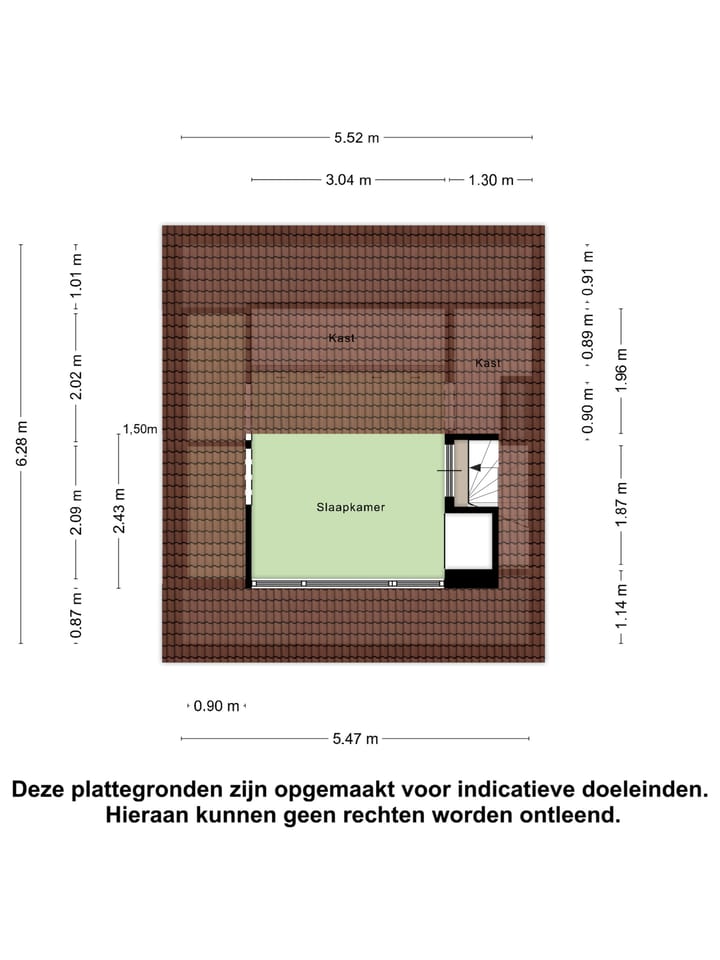 5.52 m

3.04 m

1.30 m

6.28 m

1.01 m

2.02 m

2.09 m

0.87 m

1,50m

2.43 m

Kast

Kast

Slaapkamer

0.91 m

0.89 m

0.90 m

1.96 m

1.87 m

1.14 m

0.90 m

5.47 m

Deze plattegronden zijn opgemaakt voor indicatieve doeleinden. Hieraan kunnen geen rechten worden ontleend.